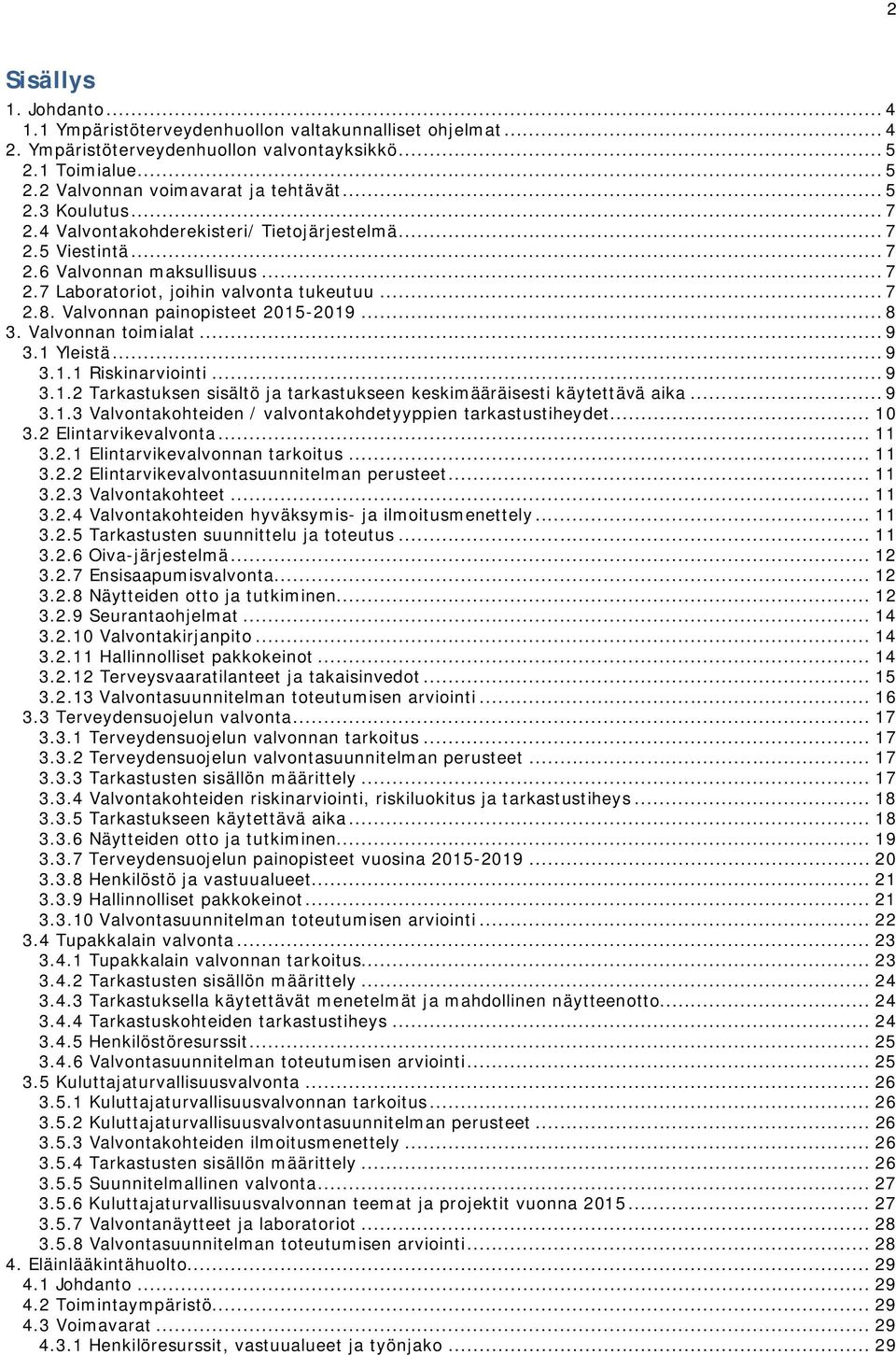 2

Sisällys

1. Johdanto ... 4
1.1 Ympäristöterveydenhuollon valtakunnalliset ohjelmat ... 4
2. Ympäristöterveydenhuollon valvontayksikkö ... 5
2.1 Toimialue ... 5
2.2 Valvonnan voimavarat ja tehtävät ... 5
2.3 Koulutus ... 7
2.4 Valvontakohderekisteri/ Tietojärjestelmä ... 7
2.5 Viestintä ... 7
2.6 Valvonnan maksullisuus ... 7
2.7 Laboratoriot, joihin valvonta tukeutuu ... 7
2.8. Valvonnan painopisteet 2015-2019 ... 8
3. Valvonnan toimialat ... 9
3.1 Yleistä ... 9
3.1.1 Riskinarviointi ... 9
3.1.2 Tarkastuksen sisältö ja tarkastukseen keskimääräisesti käytettävä aika ... 9
3.1.3 Valvontakohteiden / valvontakohdetyyppien tarkastustiheydet ... 10
3.2 Elintarvikevalvonta ... 11
3.2.1 Elintarvikevalvonnan tarkoitus ... 11
3.2.2 Elintarvikevalvontasuunnitelman perusteet ... 11
3.2.3 Valvontakohteet ... 11
3.2.4 Valvontakohteiden hyväksymis- ja ilmoitusmenettely ... 11
3.2.5 Tarkastusten suunnittelu ja toteutus ... 11
3.2.6 Oiva-järjestelmä ... 12
3.2.7 Ensisaapumisvalvonta ... 12
3.2.8 Näytteiden otto ja tutkiminen ... 12
3.2.9 Seurantaohjelmat ... 14
3.2.10 Valvontakirjanpito ... 14
3.2.11 Hallinnolliset pakkokeinot ... 14
3.2.12 Terveysvaaratilanteet ja takaisinvedot ... 15
3.2.13 Valvontasuunnitelman toteutumisen arviointi ... 16
3.3 Terveydensuojelun valvonta ... 17
3.3.1 Terveydensuojelun valvonnan tarkoitus ... 17
3.3.2 Terveydensuojelun valvontasuunnitelman perusteet ... 17
3.3.3 Tarkastusten sisällön määrittely ... 17
3.3.4 Valvontakohteiden riskinarviointi, riskiluokitus ja tarkastustiheys ... 18
3.3.5 Tarkastukseen käytettävä aika ... 18
3.3.6 Näytteiden otto ja tutkiminen ... 19
3.3.7 Terveydensuojelun painopisteet vuosina 2015-2019 ... 20
3.3.8 Henkilöstö ja vastuualueet ... 21
3.3.9 Hallinnolliset pakkokeinot ... 21
3.3.10 Valvontasuunnitelman toteutumisen arviointi ... 22
3.4 Tupakkalain valvonta ... 23
3.4.1 Tupakkalain valvonnan tarkoitus ... 23
3.4.2 Tarkastusten sisällön määrittely ... 24
3.4.3 Tarkastuksella käytettävät menetelmät ja mahdollinen näytteenotto ... 24
3.4.4 Tarkastuskohteiden tarkastustiheys ... 24
3.4.5 Henkilöstöresurssit ... 25
3.4.6 Valvontasuunnitelman toteutumisen arviointi ... 25
3.5 Kuluttajaturvallisuusvalvonta ... 26
3.5.1 Kuluttajaturvallisuusvalvonnan tarkoitus ... 26
3.5.2 Kuluttajaturvallisuusvalvontasuunnitelman perusteet ... 26
3.5.3 Valvontakohteiden ilmoitusmenettely ... 26
3.5.4 Tarkastusten sisällön määrittely ... 26
3.5.5 Suunnitelmallinen valvonta ... 27
3.5.6 Kuluttajaturvallisuusvalvonnan teemat ja projektit vuonna 2015 ... 27
3.5.7 Valvontanäytteet ja laboratoriot ... 28
3.5.8 Valvontasuunnitelman toteutumisen arviointi ... 28
4. Eläinlääkintähuolto ... 29
4.1 Johdanto ... 29
4.2 Toimintaympäristö ... 29
4.3 Voimavarat ... 29
4.3.1 Henkilöresurssit, vastuualueet ja työnjako ... 29